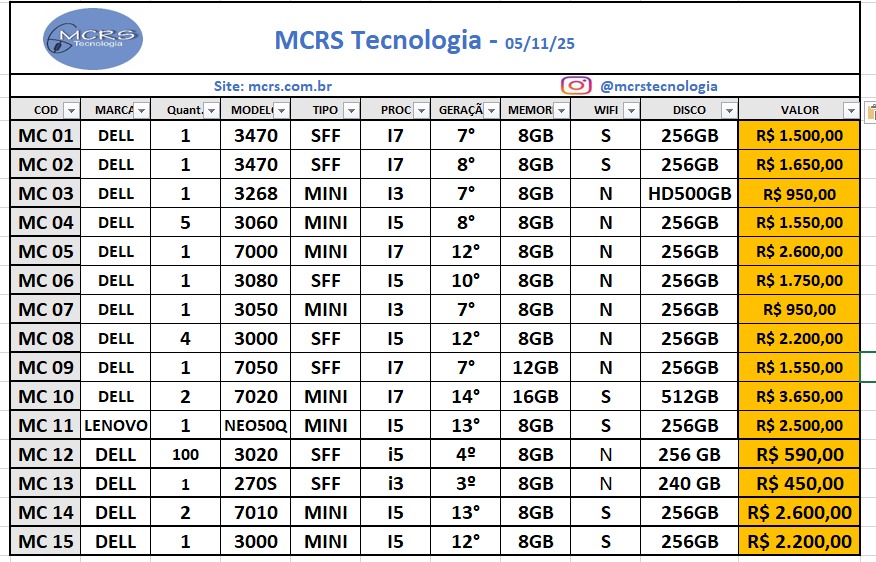 MCRS Tecnologia

MCRS Tecnologia - 05/11/25

Site: mcrs.com.br

@mcrstecnologia

| COD | MARCA | Quant. | MODELO | TIPO | PROC | GERAÇÃ | MEMOR | WIFI | DISCO | VALOR |
|---|---|---|---|---|---|---|---|---|---|---|
| MC 01 | DELL | 1 | 3470 | SFF | I7 | 7° | 8GB | S | 256GB | R$ 1.500,00 |
| MC 02 | DELL | 1 | 3470 | SFF | I7 | 8° | 8GB | S | 256GB | R$ 1.650,00 |
| MC 03 | DELL | 1 | 3268 | MINI | I3 | 7° | 8GB | N | HD500GB | R$ 950,00 |
| MC 04 | DELL | 5 | 3060 | MINI | I5 | 8° | 8GB | N | 256GB | R$ 1.550,00 |
| MC 05 | DELL | 1 | 7000 | MINI | I7 | 12° | 8GB | N | 256GB | R$ 2.600,00 |
| MC 06 | DELL | 1 | 3080 | SFF | I5 | 10° | 8GB | N | 256GB | R$ 1.750,00 |
| MC 07 | DELL | 1 | 3050 | MINI | I3 | 7° | 8GB | N | 256GB | R$ 950,00 |
| MC 08 | DELL | 4 | 3000 | SFF | I5 | 12° | 8GB | N | 256GB | R$ 2.200,00 |
| MC 09 | DELL | 1 | 7050 | SFF | I7 | 7° | 12GB | N | 256GB | R$ 1.550,00 |
| MC 10 | DELL | 2 | 7020 | MINI | I7 | 14° | 16GB | S | 512GB | R$ 3.650,00 |
| MC 11 | LENOVO | 1 | NEO50Q | MINI | I5 | 13° | 8GB | S | 256GB | R$ 2.500,00 |
| MC 12 | DELL | 100 | 3020 | SFF | i5 | 4º | 8GB | N | 256 GB | R$ 590,00 |
| MC 13 | DELL | 1 | 270S | SFF | i3 | 3º | 8GB | N | 240 GB | R$ 450,00 |
| MC 14 | DELL | 2 | 7010 | MINI | I5 | 13° | 8GB | S | 256GB | R$ 2.600,00 |
| MC 15 | DELL | 1 | 3000 | MINI | I5 | 12° | 8GB | S | 256GB | R$ 2.200,00 |